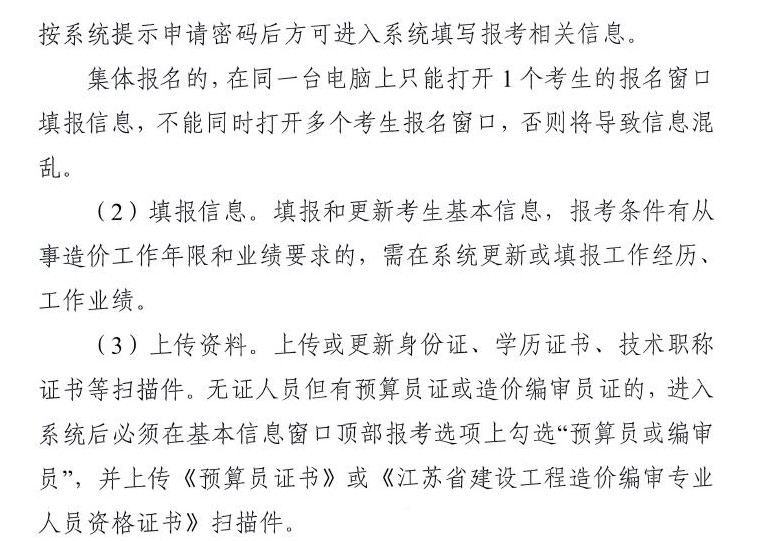 按系统提示申请密码后方可进入系统填写报考相关信息。

集体报名的，在同一台电脑上只能打开 1 个考生的报名窗口填报信息，不能同时打开多个考生报名窗口，否则将导致信息混乱。

（2）填报信息。填报和更新考生基本信息，报考条件有从事造价工作年限和业绩要求的，需在系统更新或填报工作经历、工作业绩。

（3）上传资料。上传或更新身份证、学历证书、技术职称证书等扫描件。无证人员但有预算员证或造价编审员证的，进入系统后必须在基本信息窗口顶部报考选项上勾选“预算员或编审员”，并上传《预算员证书》或《江苏省建设工程造价编审专业人员资格证书》扫描件。